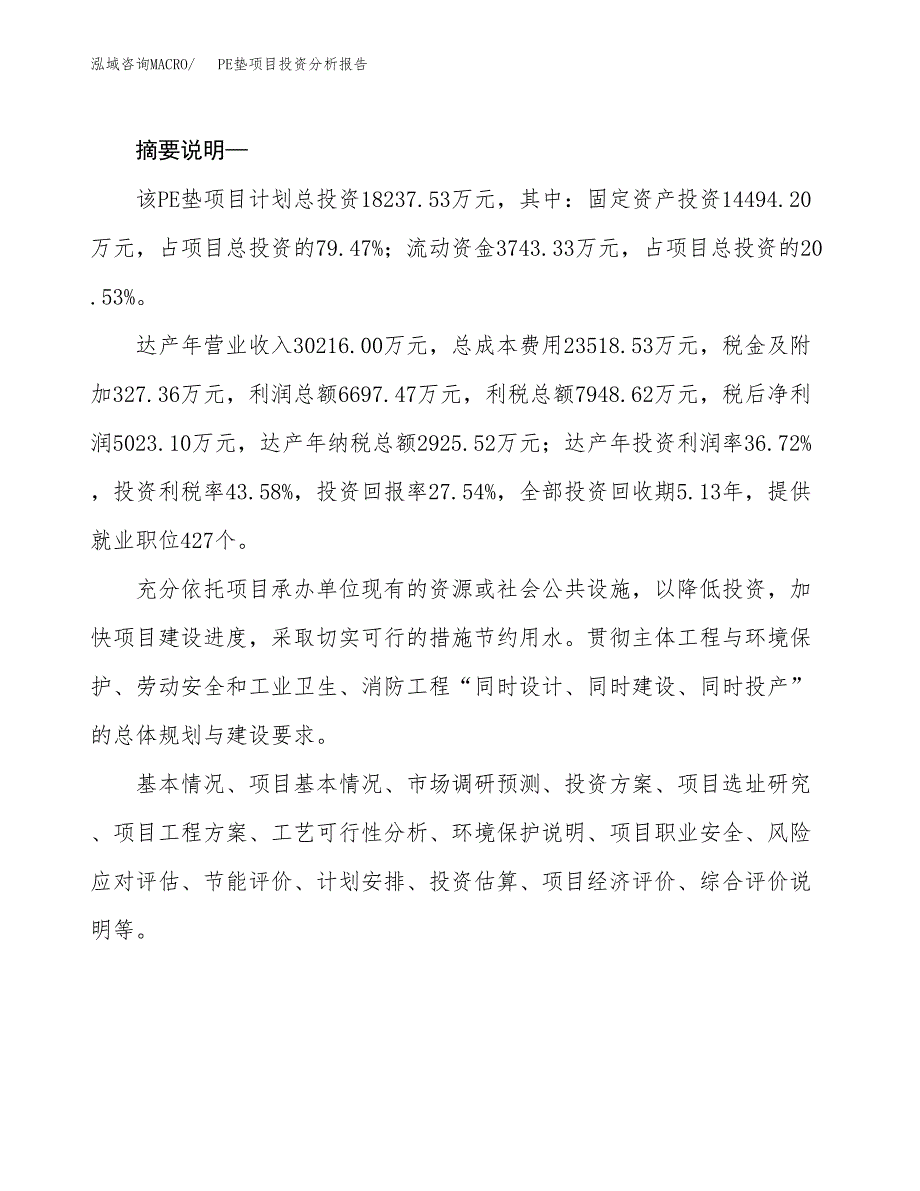 泓域咨询MACRO/　PE垫项目投资分析报告

摘要说明—

该PE垫项目计划总投资18237.53万元，其中：固定资产投资14494.20万元，占项目总投资的79.47%；流动资金3743.33万元，占项目总投资的20.53%。

达产年营业收入30216.00万元，总成本费用23518.53万元，税金及附加327.36万元，利润总额6697.47万元，利税总额7948.62万元，税后净利润5023.10万元，达产年纳税总额2925.52万元；达产年投资利润率36.72%，投资利税率43.58%，投资回报率27.54%，全部投资回收期5.13年，提供就业职位427个。

充分依托项目承办单位现有的资源或社会公共设施，以降低投资，加快项目建设进度，采取切实可行的措施节约用水。贯彻主体工程与环境保护、劳动安全和工业卫生、消防工程“同时设计、同时建设、同时投产”的总体规划与建设要求。

基本情况、项目基本情况、市场调研预测、投资方案、项目选址研究、项目工程方案、工艺可行性分析、环境保护说明、项目职业安全、风险应对评估、节能评价、计划安排、投资估算、项目经济评价、综合评价说明等。